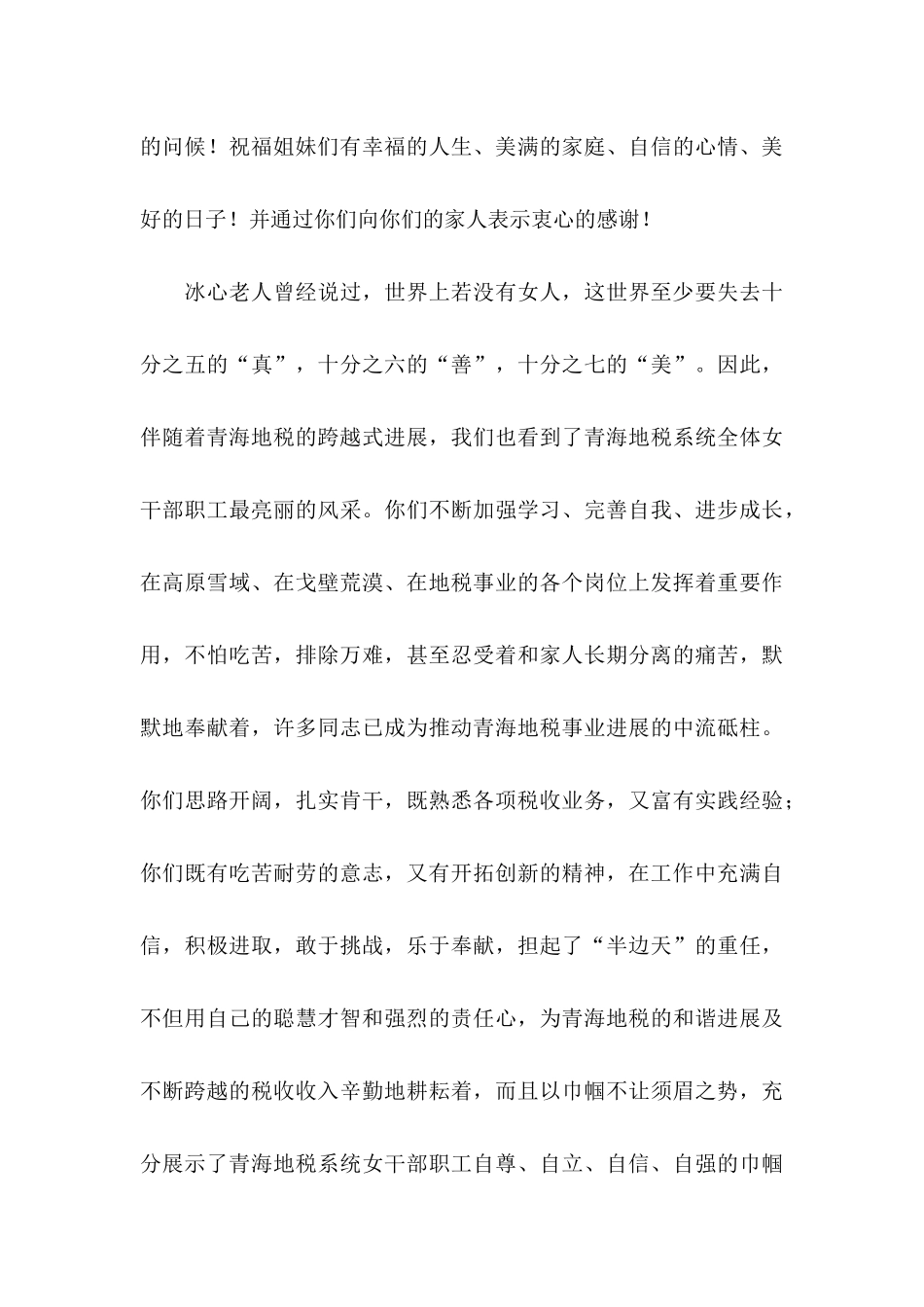 的问候！祝福姐妹们有幸福的人生、美满的家庭、自信的心情、美好的日子！并通过你们向你们的家人表示衷心的感谢！

冰心老人曾经说过，世界上若没有女人，这世界至少要失去十分之五的“真”，十分之六的“善”，十分之七的“美”。因此，伴随着青海地税的跨越式进展，我们也看到了青海地税系统全体女干部职工最亮丽的风采。你们不断加强学习、完善自我、进步成长，在高原雪域、在戈壁荒漠、在地税事业的各个岗位上发挥着重要作用，不怕吃苦，排除万难，甚至忍受着和家人长期分离的痛苦，默默地奉献着，许多同志已成为推动青海地税事业进展的中流砥柱。你们思路开阔，扎实肯干，既熟悉各项税收业务，又富有实践经验；你们既有吃苦耐劳的意志，又有开拓创新的精神，在工作中充满自信，积极进取，敢于挑战，乐于奉献，担起了“半边天”的重任，不但用自己的聪慧才智和强烈的责任心，为青海地税的和谐进展及不断跨越的税收收入辛勤地耕耘着，而且以巾帼不让须眉之势，充分展示了青海地税系统女干部职工自尊、自立、自信、自强的巾帼